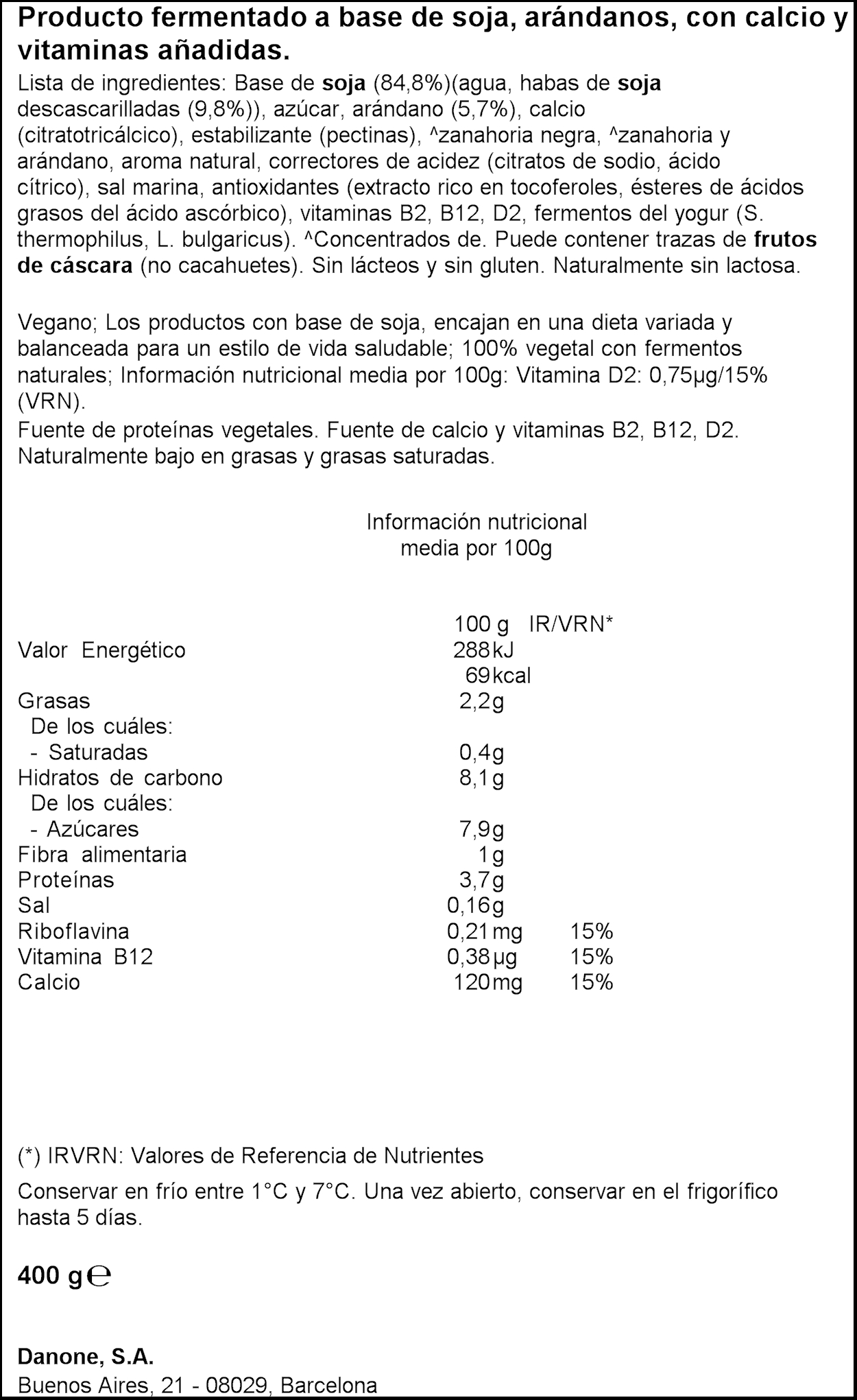 Producto fermentado a base de soja, arándanos, con calcio y vitaminas añadidas.

Lista de ingredientes: Base de soja (84,8%)(agua, habas de soja descascarilladas (9,8%)), azúcar, arándano (5,7%), calcio (citratotricálcico), estabilizante (pectinas), ^zanahoria negra, ^zanahoria y arándano, aroma natural, correctores de acidez (citratos de sodio, ácido cítrico), sal marina, antioxidantes (extracto rico en tocoferoles, ésteres de ácidos grasos del ácido ascórbico), vitaminas B2, B12, D2, fermentos del yogur (S. thermophilus, L. bulgaricus). ^Concentrados de. Puede contener trazas de frutos de cáscara (no cacahuetes). Sin lácteos y sin gluten. Naturalmente sin lactosa.

Vegano; Los productos con base de soja, encajan en una dieta variada y balanceada para un estilo de vida saludable; 100% vegetal con fermentos naturales; Información nutricional media por 100g: Vitamina D2: 0,75µg/15% (VRN).
Fuente de proteínas vegetales. Fuente de calcio y vitaminas B2, B12, D2. Naturalmente bajo en grasas y grasas saturadas.

Información nutricional media por 100g

| | 100 g | IR/VRN* |
|---|---|---|
| Valor Energético | 288 kJ | |
| | 69 kcal | |
| Grasas | 2,2g | |
| De los cuáles: | | |
| - Saturadas | 0,4g | |
| Hidratos de carbono | 8,1g | |
| De los cuáles: | | |
| - Azúcares | 7,9g | |
| Fibra alimentaria | 1g | |
| Proteínas | 3,7g | |
| Sal | 0,16g | |
| Riboflavina | 0,21 mg | 15% |
| Vitamina B12 | 0,38 µg | 15% |
| Calcio | 120 mg | 15% |

(*) IRVRN: Valores de Referencia de Nutrientes

Conservar en frío entre 1°C y 7°C. Una vez abierto, conservar en el frigorífico hasta 5 días.

400 g ℮

Danone, S.A.
Buenos Aires, 21 - 08029, Barcelona